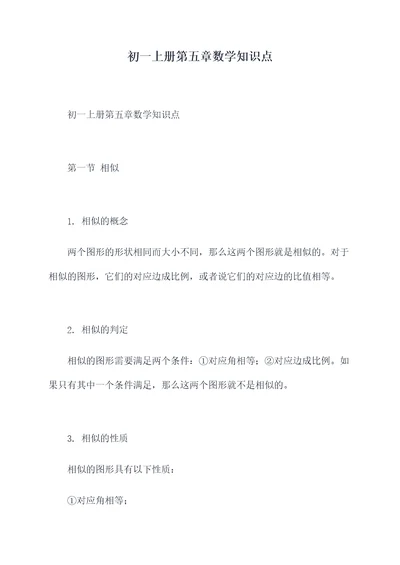 初一上册第五章数学知识点

初一上册第五章数学知识点

第一节 相似

1. 相似的概念

两个图形的形状相同而大小不同，那么这两个图形就是相似的。对于相似的图形，它们的对应边成比例，或者说它们的对应边的比值相等。

2. 相似的判定

相似的图形需要满足两个条件：①对应角相等；②对应边成比例。如果只有其中一个条件满足，那么这两个图形就不是相似的。

3. 相似的性质

相似的图形具有以下性质：

①对应角相等；